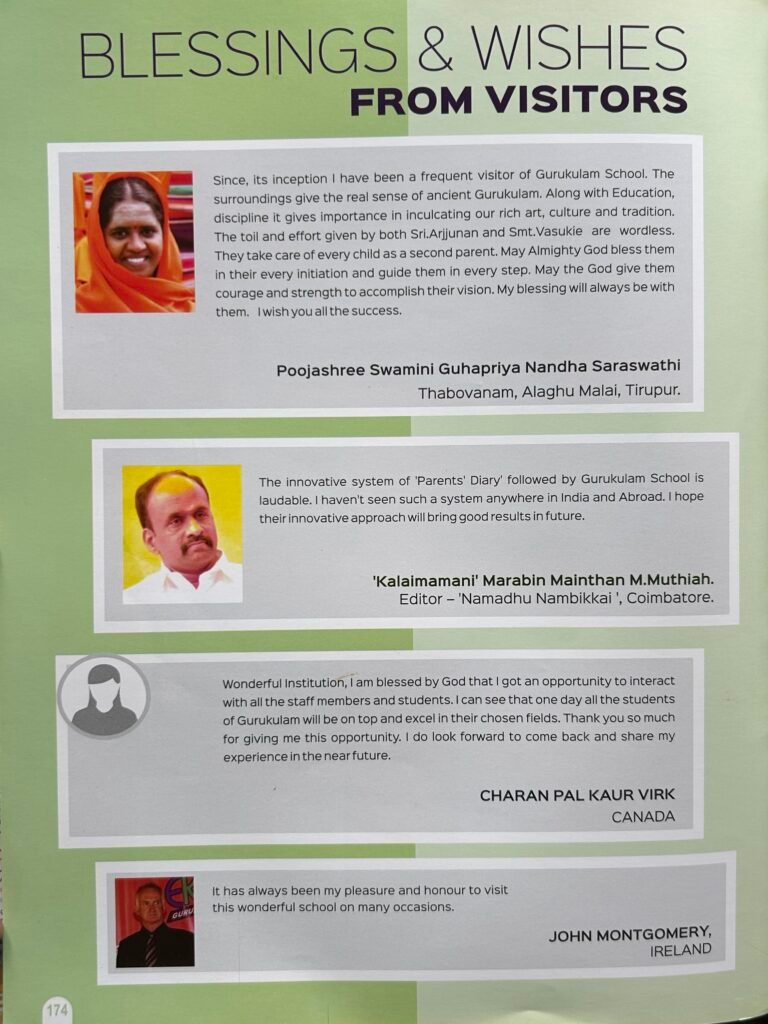 BLESSINGS & WISHES
FROM VISITORS

Since, its inception I have been a frequent visitor of Gurukulam School. The surroundings give the real sense of ancient Gurukulam. Along with Education, discipline it gives importance in inculcating our rich art, culture and tradition. The toil and effort given by both Sri.Arjjunan and Smt.Vasukie are wordless. They take care of every child as a second parent. May Almighty God bless them in their every initiation and guide them in every step. May the God give them courage and strength to accomplish their vision. My blessing will always be with them. I wish you all the success.

Poojashree Swamini Guhapriya Nandha Saraswathi
Thabovanam, Alaghu Malai, Tirupur.

The innovative system of 'Parents' Diary' followed by Gurukulam School is laudable. I haven't seen such a system anywhere in India and Abroad. I hope their innovative approach will bring good results in future.

'Kalaimamani' Marabin Mainthan M.Muthiah.
Editor – 'Namadhu Nambikkai ', Coimbatore.

Wonderful Institution, I am blessed by God that I got an opportunity to interact with all the staff members and students. I can see that one day all the students of Gurukulam will be on top and excel in their chosen fields. Thank you so much for giving me this opportunity. I do look forward to come back and share my experience in the near future.

CHARAN PAL KAUR VIRK
CANADA

It has always been my pleasure and honour to visit this wonderful school on many occasions.

JOHN MONTGOMERY,
IRELAND

174